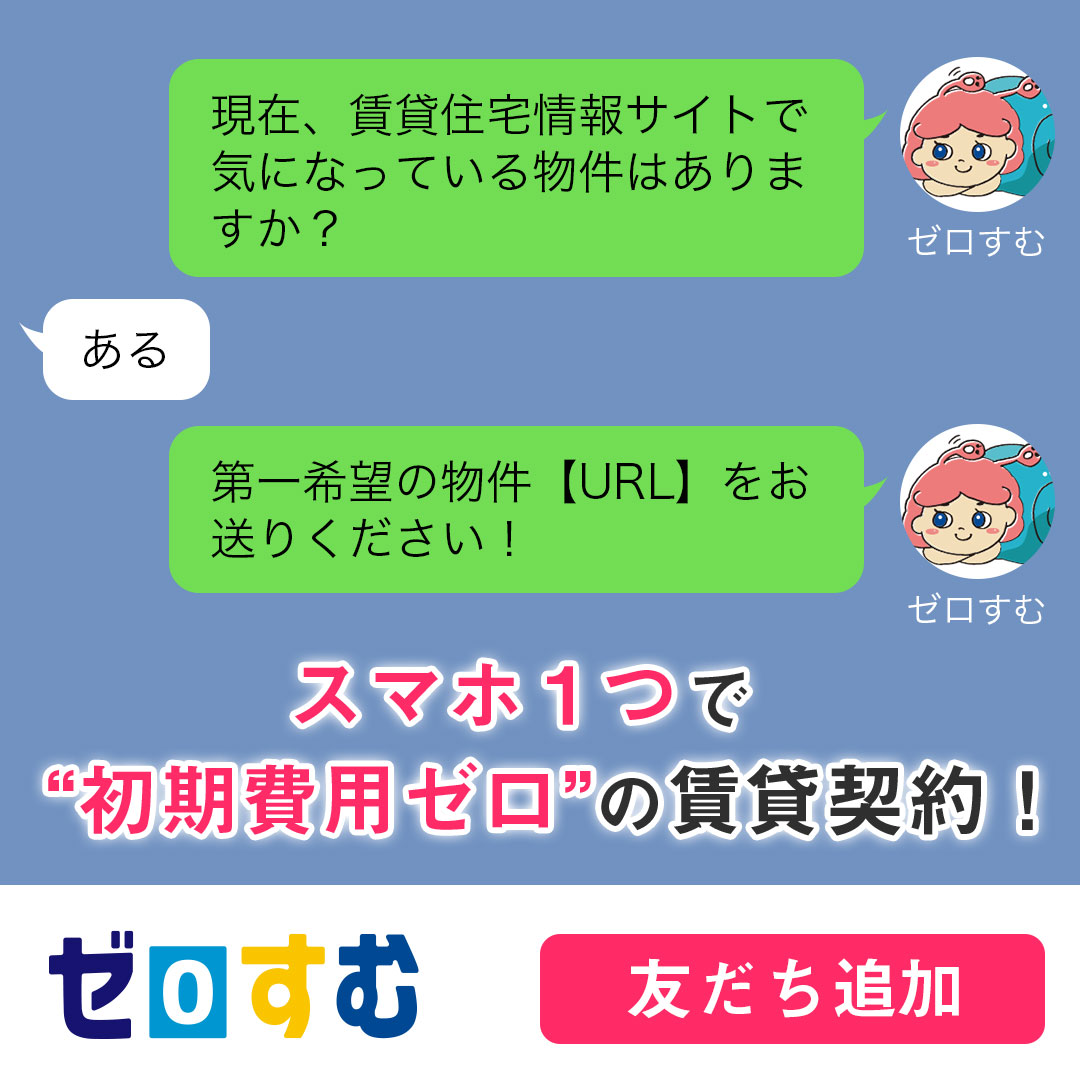 現在、賃貸住宅情報サイトで気になっている物件はありますか？

ゼロすむ

ある

第一希望の物件【URL】をお送りください！

ゼロすむ

スマホ１つで
“初期費用ゼロ”の賃貸契約！

ゼロすむ

友だち追加